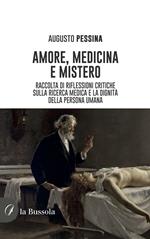 AUGUSTO PESSINA

AMORE, MEDICINA E MISTERO

RACCOLTA DI RIFLESSIONI CRITICHE SULLA RICERCA MEDICA E LA DIGNITÀ DELLA PERSONA UMANA

la Bussola